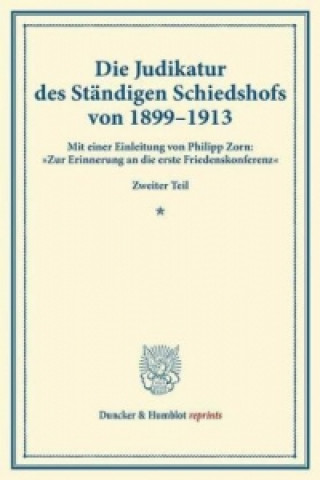 Die Judikatur des Ständigen Schiedshofs von 1899–1913

Mit einer Einleitung von Philipp Zorn: »Zur Erinnerung an die erste Friedenskonferenz«

Zweiter Teil

*

Duncker & Humblot reprints